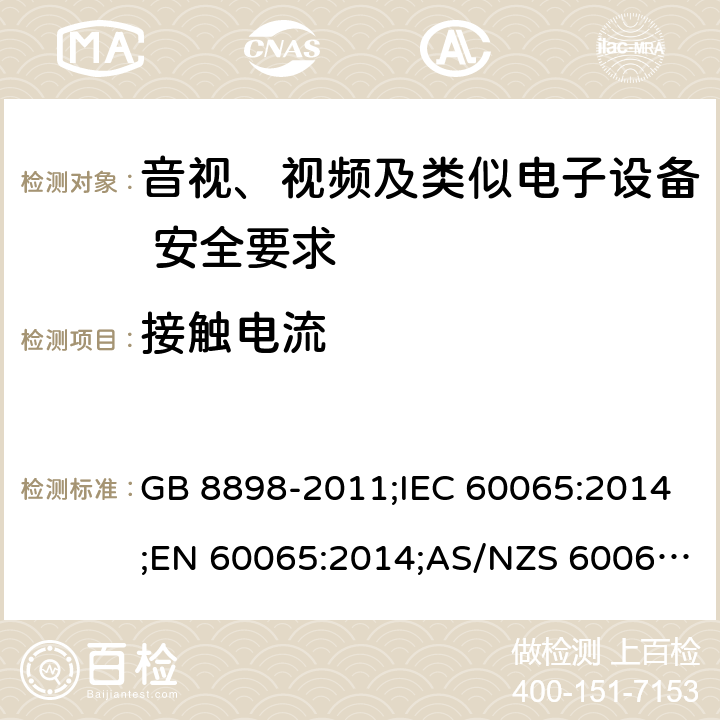 MA CNAS ilac-MRA

检测对象： 音视、视频及类似电子设备 安全要求

检测项目： 接触电流

检测标准： GB 8898-2011;IEC 60065:2014;EN 60065:2014;AS/NZS 6006…

百检 Baijiantest.com

做检测 上百检
400-151-7153